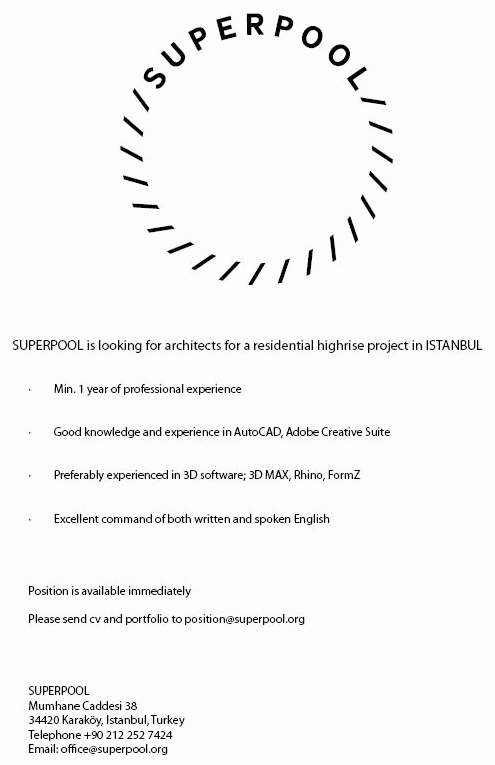 SUPERPOOL

SUPERPOOL is looking for architects for a residential highrise project in ISTANBUL

· Min. 1 year of professional experience

· Good knowledge and experience in AutoCAD, Adobe Creative Suite

· Preferably experienced in 3D software; 3D MAX, Rhino, FormZ

· Excellent command of both written and spoken English

Position is available immediately

Please send cv and portfolio to position@superpool.org

SUPERPOOL
Mumhane Caddesi 38
34420 Karaköy, Istanbul, Turkey
Telephone +90 212 252 7424
Email: office@superpool.org